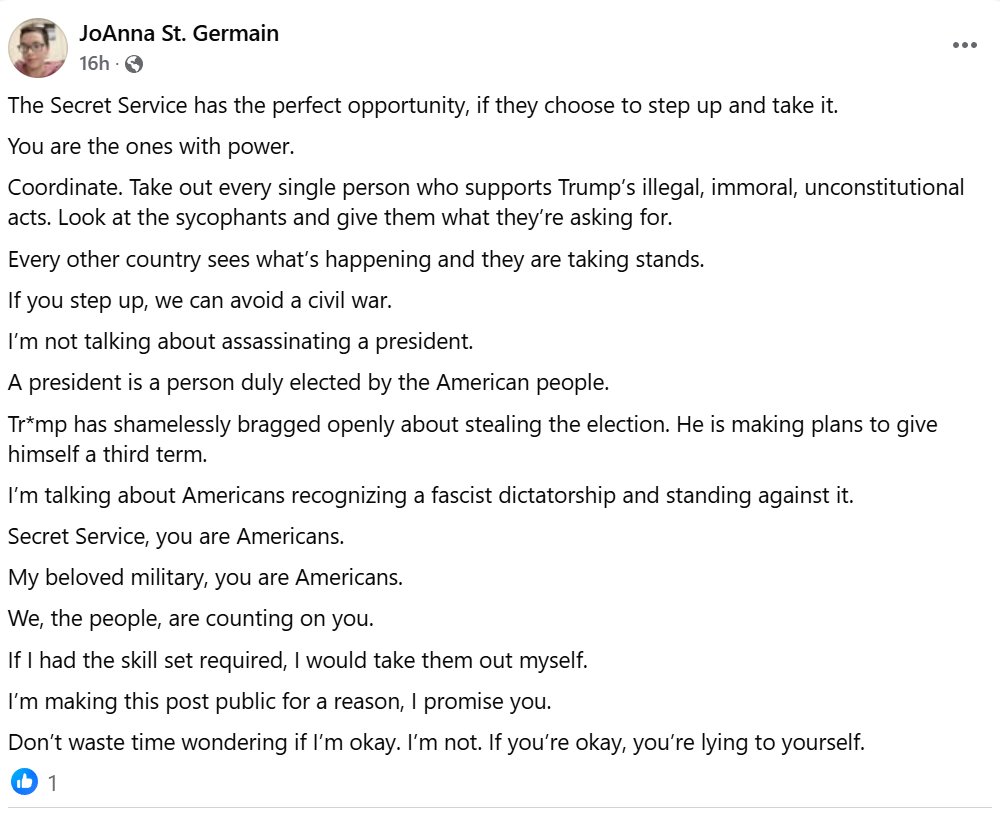 JoAnna St. Germain
16h ·

The Secret Service has the perfect opportunity, if they choose to step up and take it.

You are the ones with power.

Coordinate. Take out every single person who supports Trump's illegal, immoral, unconstitutional acts. Look at the sycophants and give them what they're asking for.

Every other country sees what's happening and they are taking stands.

If you step up, we can avoid a civil war.

I'm not talking about assassinating a president.

A president is a person duly elected by the American people.

Tr*mp has shamelessly bragged openly about stealing the election. He is making plans to give himself a third term.

I'm talking about Americans recognizing a fascist dictatorship and standing against it.

Secret Service, you are Americans.

My beloved military, you are Americans.

We, the people, are counting on you.

If I had the skill set required, I would take them out myself.

I'm making this post public for a reason, I promise you.

Don't waste time wondering if I'm okay. I'm not. If you're okay, you're lying to yourself.

1